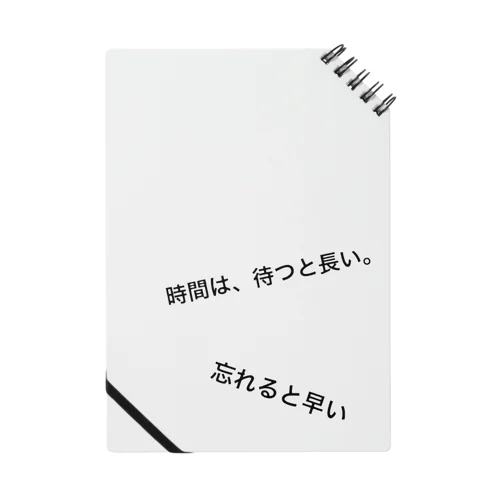 時間は、待つと長い。

忘れると早い